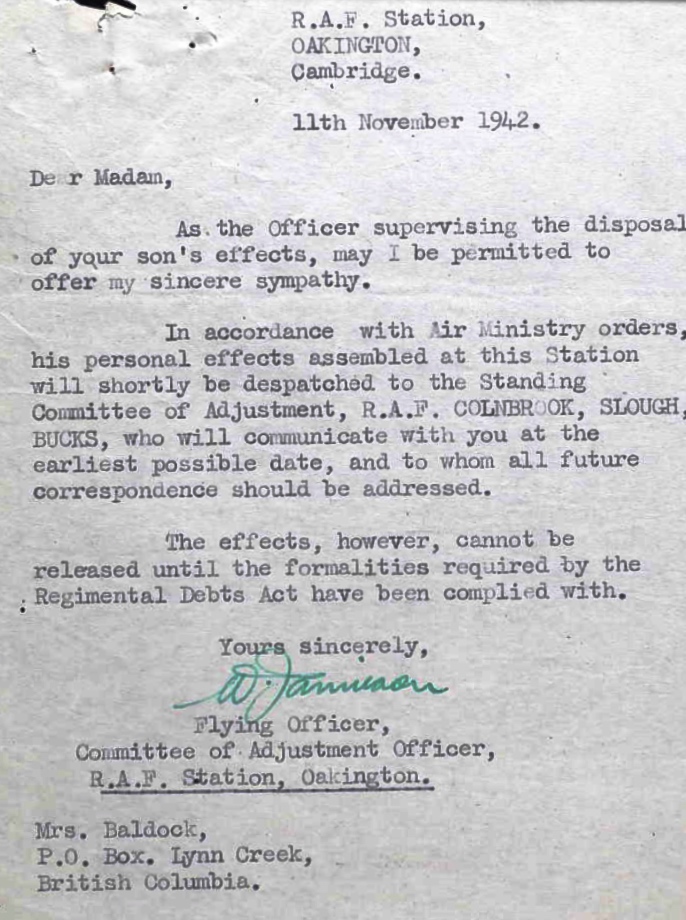 R.A.F. Station,
OAKINGTON,
Cambridge.

11th November 1942.

Dear Madam,

As the Officer supervising the disposal of your son's effects, may I be permitted to offer my sincere sympathy.

In accordance with Air Ministry orders, his personal effects assembled at this Station will shortly be despatched to the Standing Committee of Adjustment, R.A.F. COLNBROOK, SLOUGH, BUCKS, who will communicate with you at the earliest possible date, and to whom all future correspondence should be addressed.

The effects, however, cannot be released until the formalities required by the Regimental Debts Act have been complied with.

Yours sincerely,

W. Jamieson

Flying Officer,
Committee of Adjustment Officer,
R.A.F. Station, Oakington.

Mrs. Baldock,
P.O. Box. Lynn Creek,
British Columbia.